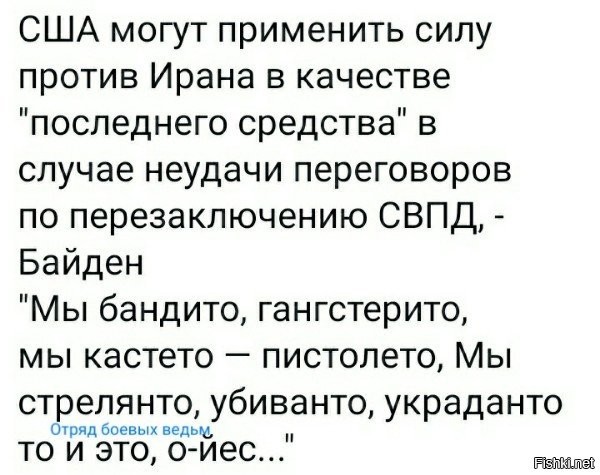 США могут применить силу против Ирана в качестве "последнего средства" в случае неудачи переговоров по перезаключению СВПД, - Байден
"Мы бандито, гангстерито, мы кастето — пистолето, Мы стрелянто, убиванто, украданто то и это, о-йес..."

Отряд боевых ведьм

Fishki.net